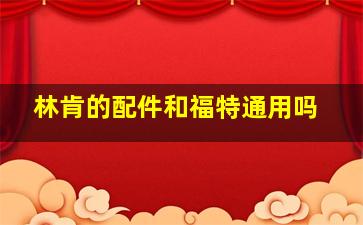 林肯的配件和福特通用吗